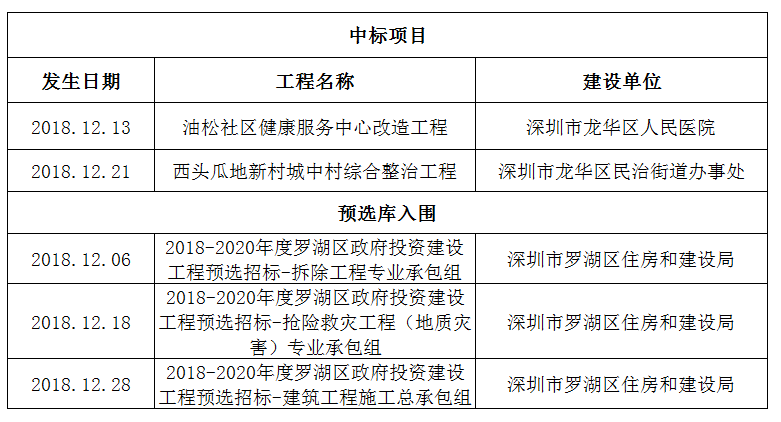 | 中标项目 | | |
|---|---|---|
| 发生日期 | 工程名称 | 建设单位 |
| 2018.12.13 | 油松社区健康服务中心改造工程 | 深圳市龙华区人民医院 |
| 2018.12.21 | 西头瓜地新村城中村综合整治工程 | 深圳市龙华区民治街道办事处 |
| 预选库入围 | | |
| 2018.12.06 | 2018-2020年度罗湖区政府投资建设工程预选招标-拆除工程专业承包组 | 深圳市罗湖区住房和建设局 |
| 2018.12.18 | 2018-2020年度罗湖区政府投资建设工程预选招标-抢险救灾工程（地质灾害）专业承包组 | 深圳市罗湖区住房和建设局 |
| 2018.12.28 | 2018-2020年度罗湖区政府投资建设工程预选招标-建筑工程施工总承包组 | 深圳市罗湖区住房和建设局 |